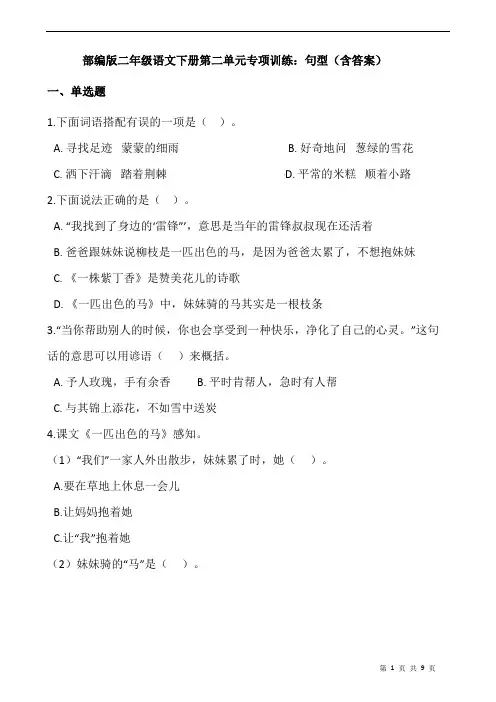 部编版二年级语文下册第二单元专项训练：句型（含答案）

一、单选题

1.下面词语搭配有误的一项是（   ）。

A. 寻找足迹　蒙蒙的细雨　　B. 好奇地问　葱绿的雪花

C. 洒下汗滴　踏着荆棘　　D. 平常的米糕　顺着小路

2.下面说法正确的是（   ）。

A. “我找到了身边的‘雷锋’”，意思是当年的雷锋叔叔现在还活着

B. 爸爸跟妹妹说柳枝是一匹出色的马，是因为爸爸太累了，不想抱妹妹

C. 《一株紫丁香》是赞美花儿的诗歌

D. 《一匹出色的马》中，妹妹骑的马其实是一根枝条

3.“当你帮助别人的时候，你也会享受到一种快乐，净化了自己的心灵。”这句话的意思可以用谚语（   ）来概括。

A. 予人玫瑰，手有余香　　B. 平时肯帮人，急时有人帮

C. 与其锦上添花，不如雪中送炭

4.课文《一匹出色的马》感知。

（1）“我们”一家人外出散步，妹妹累了时，她（   ）。

A.要在草地上休息一会儿

B.让妈妈抱着她

C.让“我”抱着她

（2）妹妹骑的“马”是（   ）。

第 1 页 共 9 页